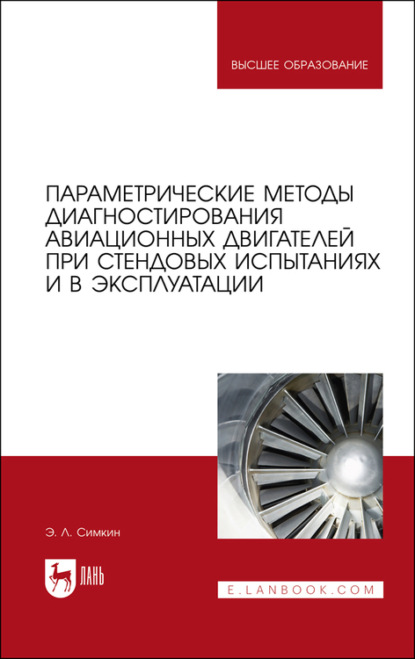 ВЫСШЕЕ ОБРАЗОВАНИЕ

ПАРАМЕТРИЧЕСКИЕ МЕТОДЫ ДИАГНОСТИРОВАНИЯ АВИАЦИОННЫХ ДВИГАТЕЛЕЙ ПРИ СТЕНДОВЫХ ИСПЫТАНИЯХ И В ЭКСПЛУАТАЦИИ

Э. Л. Симкин

ЛАНЬ

E.LANBOOK.COM